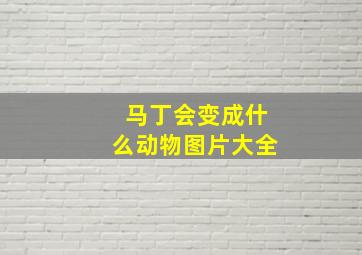 马丁会变成什么动物图片大全